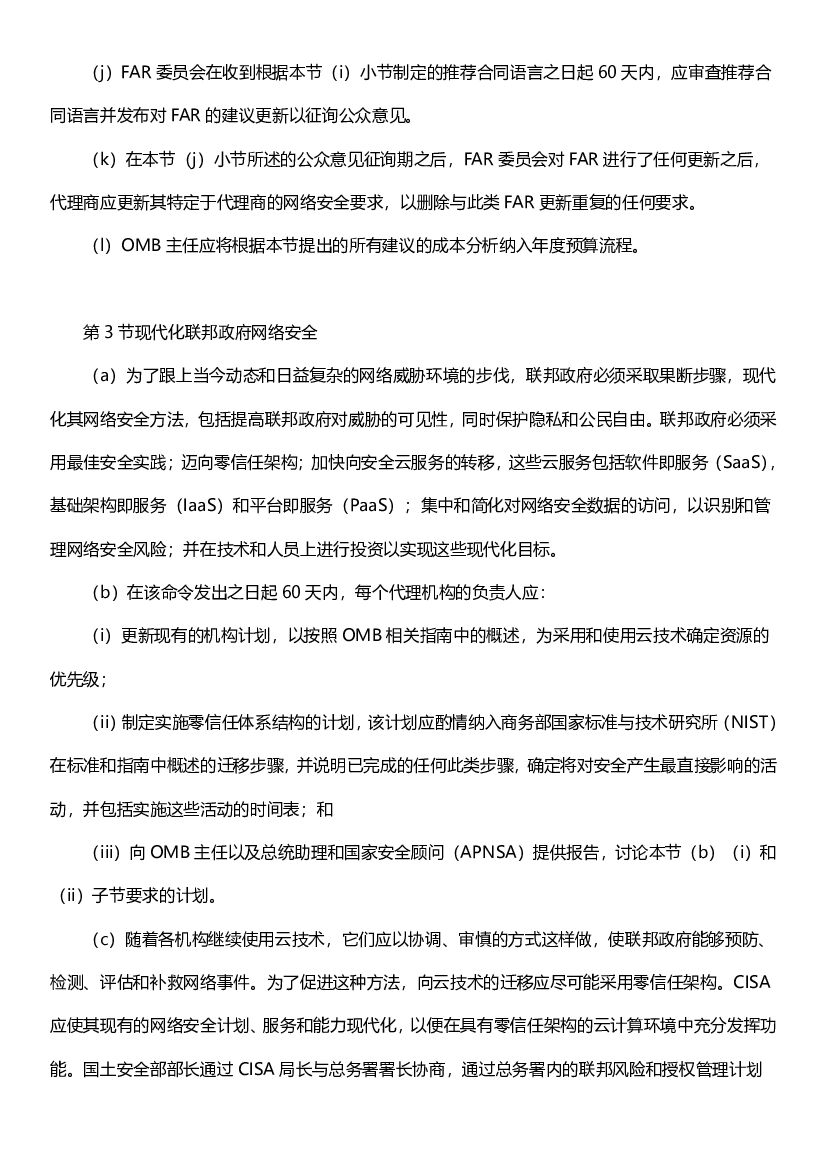 （j）FAR 委员会在收到根据本节（i）小节制定的推荐合同语言之日起 60 天内，应审查推荐合同语言并发布对 FAR 的建议更新以征询公众意见。

（k）在本节（j）小节所述的公众意见征询期之后，FAR 委员会对 FAR 进行了任何更新之后，代理商应更新其特定于代理商的网络安全要求，以删除与此类 FAR 更新重复的任何要求。

（l）OMB 主任应将根据本节提出的所有建议的成本分析纳入年度预算流程。

第 3 节现代化联邦政府网络安全

（a）为了跟上当今动态和日益复杂的网络威胁环境的步伐，联邦政府必须采取果断步骤，现代化其网络安全方法，包括提高联邦政府对威胁的可见性，同时保护隐私和公民自由。联邦政府必须采用最佳安全实践；迈向零信任架构；加快向安全云服务的转移，这些云服务包括软件即服务（SaaS），基础架构即服务（IaaS）和平台即服务（PaaS）；集中和简化对网络安全数据的访问，以识别和管理网络安全风险；并在技术和人员上进行投资以实现这些现代化目标。

（b）在该命令发出之日起 60 天内，每个代理机构的负责人应：

（i）更新现有的机构计划，以按照 OMB 相关指南中的概述，为采用和使用云技术确定资源的优先级；

（ii）制定实施零信任体系结构的计划，该计划应酌情纳入商务部国家标准与技术研究所（NIST）在标准和指南中概述的迁移步骤，并说明已完成的任何此类步骤，确定将对安全产生最直接影响的活动，并包括实施这些活动的时间表；和

（iii）向 OMB 主任以及总统助理和国家安全顾问（APNSA）提供报告，讨论本节（b）（i）和（ii）子节要求的计划。

（c）随着各机构继续使用云技术，它们应以协调、审慎的方式这样做，使联邦政府能够预防、检测、评估和补救网络事件。为了促进这种方法，向云技术的迁移应尽可能采用零信任架构。CISA 应使其现有的网络安全计划、服务和能力现代化，以便在具有零信任架构的云计算环境中充分发挥功能。国土安全部部长通过 CISA 局长与总务署署长协商，通过总务署内的联邦风险和授权管理计划